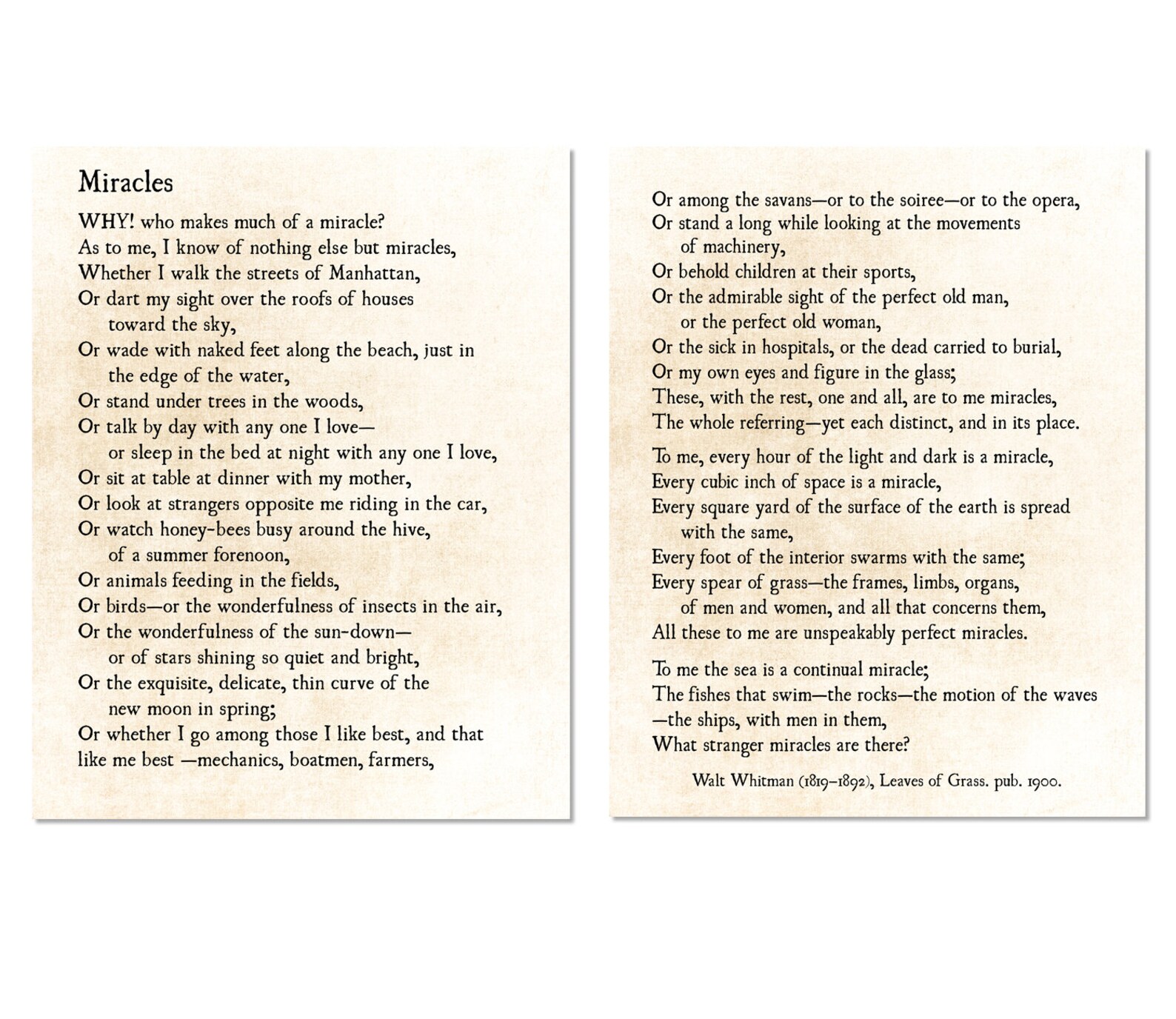 Miracles

WHY! who makes much of a miracle?
As to me, I know of nothing else but miracles,
Whether I walk the streets of Manhattan,
Or dart my sight over the roofs of houses
toward the sky,
Or wade with naked feet along the beach, just in
the edge of the water,
Or stand under trees in the woods,
Or talk by day with any one I love—
or sleep in the bed at night with any one I love,
Or sit at table at dinner with my mother,
Or look at strangers opposite me riding in the car,
Or watch honey-bees busy around the hive,
of a summer forenoon,
Or animals feeding in the fields,
Or birds—or the wonderfulness of insects in the air,
Or the wonderfulness of the sun-down—
or of stars shining so quiet and bright,
Or the exquisite, delicate, thin curve of the
new moon in spring;
Or whether I go among those I like best, and that
like me best —mechanics, boatmen, farmers,

Or among the savans—or to the soiree—or to the opera,
Or stand a long while looking at the movements
of machinery,
Or behold children at their sports,
Or the admirable sight of the perfect old man,
or the perfect old woman,
Or the sick in hospitals, or the dead carried to burial,
Or my own eyes and figure in the glass;
These, with the rest, one and all, are to me miracles,
The whole referring—yet each distinct, and in its place.

To me, every hour of the light and dark is a miracle,
Every cubic inch of space is a miracle,
Every square yard of the surface of the earth is spread
with the same,
Every foot of the interior swarms with the same;
Every spear of grass—the frames, limbs, organs,
of men and women, and all that concerns them,
All these to me are unspeakably perfect miracles.

To me the sea is a continual miracle;
The fishes that swim—the rocks—the motion of the waves
—the ships, with men in them,
What stranger miracles are there?

Walt Whitman (1819–1892), Leaves of Grass. pub. 1900.